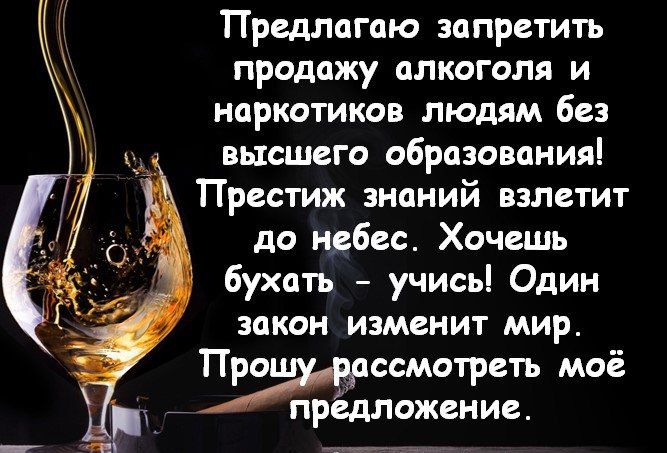 Предлагаю запретить продажу алкоголя и наркотиков людям без высшего образования! Престиж знаний взлетит до небес. Хочешь бухать - учись! Один закон изменит мир. Прошу рассмотреть моё предложение.